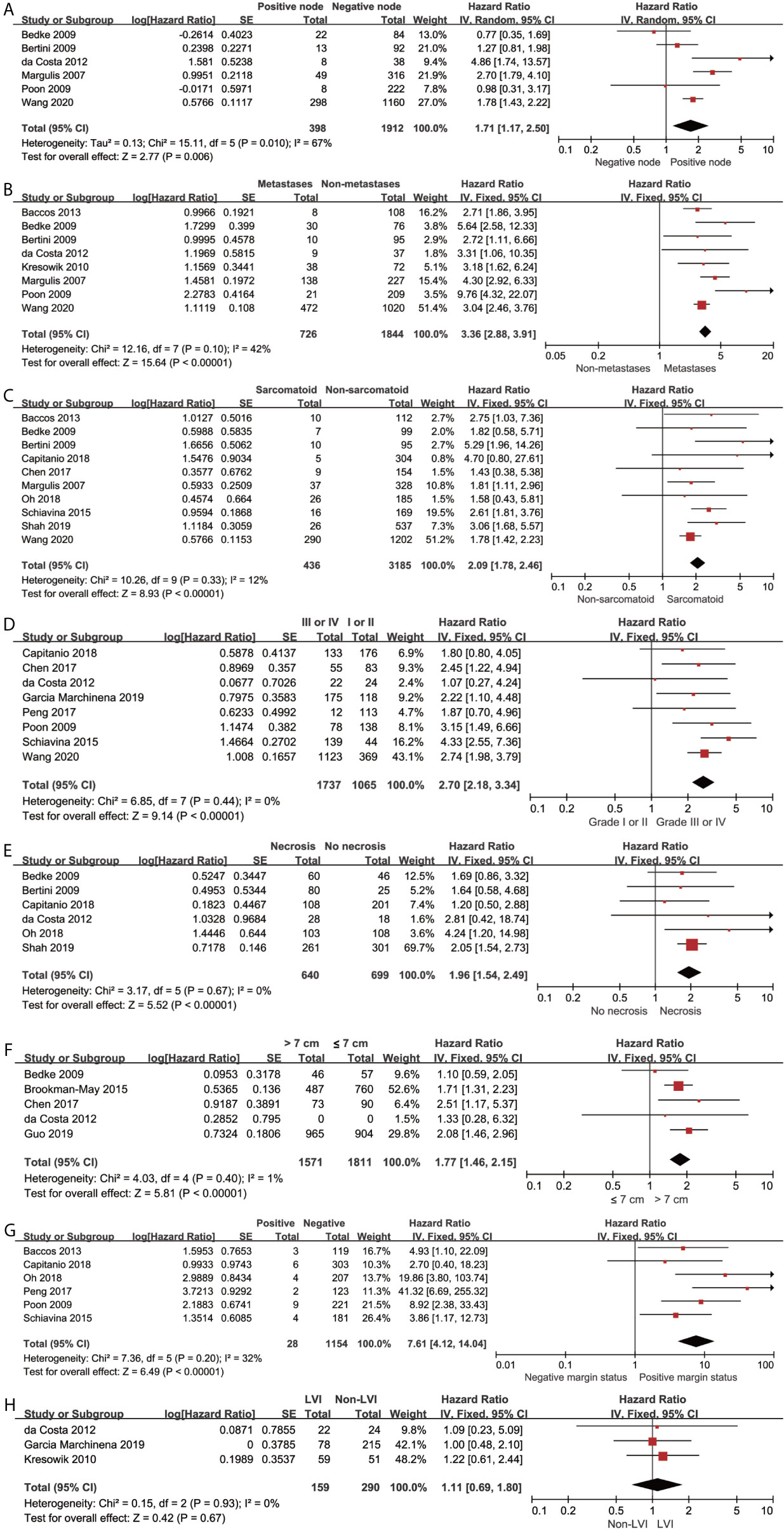 A

| Study or Subgroup | log[Hazard Ratio] | SE | Positive node Total | Negative node Total | Weight | Hazard Ratio IV, Random, 95% CI |
|---|---|---|---|---|---|---|
| Bedke 2009 | -0.2614 | 0.4023 | 22 | 84 | 13.0% | 0.77 [0.35, 1.69] |
| Bertini 2009 | 0.2398 | 0.2271 | 13 | 92 | 21.0% | 1.27 [0.81, 1.98] |
| da Costa 2012 | 1.581 | 0.5238 | 8 | 38 | 9.4% | 4.86 [1.74, 13.57] |
| Margulis 2007 | 0.9951 | 0.2118 | 49 | 316 | 21.9% | 2.70 [1.79, 4.10] |
| Poon 2009 | -0.0171 | 0.5971 | 8 | 222 | 7.8% | 0.98 [0.31, 3.17] |
| Wang 2020 | 0.5766 | 0.1117 | 298 | 1160 | 27.0% | 1.78 [1.43, 2.22] |
| Total (95% CI) | | | 398 | 1912 | 100.0% | 1.71 [1.17, 2.50] |

Heterogeneity: Tau² = 0.13; Chi² = 15.11, df = 5 (P = 0.010); I² = 67%
Test for overall effect: Z = 2.77 (P = 0.006)

Hazard Ratio IV, Random, 95% CI
0.1 0.2 0.5 1 2 5 10
Negative node Positive node

B

| Study or Subgroup | log[Hazard Ratio] | SE | Metastases Total | Non-metastases Total | Weight | Hazard Ratio IV, Fixed, 95% CI |
|---|---|---|---|---|---|---|
| Baccos 2013 | 0.9966 | 0.1921 | 8 | 108 | 16.2% | 2.71 [1.86, 3.95] |
| Bedke 2009 | 1.7299 | 0.399 | 30 | 76 | 3.8% | 5.64 [2.58, 12.33] |
| Bertini 2009 | 0.9995 | 0.4578 | 10 | 95 | 2.9% | 2.72 [1.11, 6.66] |
| da Costa 2012 | 1.1969 | 0.5815 | 9 | 37 | 1.8% | 3.31 [1.06, 10.35] |
| Kresowik 2010 | 1.1569 | 0.3441 | 38 | 72 | 5.1% | 3.18 [1.62, 6.24] |
| Margulis 2007 | 1.4581 | 0.1972 | 138 | 227 | 15.4% | 4.30 [2.92, 6.33] |
| Poon 2009 | 2.2783 | 0.4164 | 21 | 209 | 3.5% | 9.76 [4.32, 22.07] |
| Wang 2020 | 1.1119 | 0.108 | 472 | 1020 | 51.4% | 3.04 [2.46, 3.76] |
| Total (95% CI) | | | 726 | 1844 | 100.0% | 3.36 [2.88, 3.91] |

Heterogeneity: Chi² = 12.16, df = 7 (P = 0.10); I² = 42%
Test for overall effect: Z = 15.64 (P < 0.00001)

Hazard Ratio IV, Fixed, 95% CI
0.05 0.2 1 5 20
Non-metastases Metastases

C

| Study or Subgroup | log[Hazard Ratio] | SE | Sarcomatoid Total | Non-sarcomatoid Total | Weight | Hazard Ratio IV, Fixed, 95% CI |
|---|---|---|---|---|---|---|
| Baccos 2013 | 1.0127 | 0.5016 | 10 | 112 | 2.7% | 2.75 [1.03, 7.36] |
| Bedke 2009 | 0.5988 | 0.5835 | 7 | 99 | 2.0% | 1.82 [0.58, 5.71] |
| Bertini 2009 | 1.6656 | 0.5062 | 10 | 95 | 2.7% | 5.29 [1.96, 14.26] |
| Capitanio 2018 | 1.5476 | 0.9034 | 5 | 304 | 0.8% | 4.70 [0.80, 27.61] |
| Chen 2017 | 0.3577 | 0.6762 | 9 | 154 | 1.5% | 1.43 [0.38, 5.38] |
| Margulis 2007 | 0.5933 | 0.2509 | 37 | 328 | 10.8% | 1.81 [1.11, 2.96] |
| Oh 2018 | 0.4574 | 0.664 | 26 | 185 | 1.5% | 1.58 [0.43, 5.81] |
| Schiavina 2015 | 0.9594 | 0.1868 | 16 | 169 | 19.5% | 2.61 [1.81, 3.76] |
| Shah 2019 | 1.1184 | 0.3059 | 26 | 537 | 7.3% | 3.06 [1.68, 5.57] |
| Wang 2020 | 0.5766 | 0.1153 | 290 | 1202 | 51.2% | 1.78 [1.42, 2.23] |
| Total (95% CI) | | | 436 | 3185 | 100.0% | 2.09 [1.78, 2.46] |

Heterogeneity: Chi² = 10.26, df = 9 (P = 0.33); I² = 12%
Test for overall effect: Z = 8.93 (P < 0.00001)

Hazard Ratio IV, Fixed, 95% CI
0.1 0.2 0.5 1 2 5 10
Non-sarcomatoid Sarcomatoid

D

| Study or Subgroup | log[Hazard Ratio] | SE | III or IV Total | I or II Total | Weight | Hazard Ratio IV, Fixed, 95% CI |
|---|---|---|---|---|---|---|
| Capitanio 2018 | 0.5878 | 0.4137 | 133 | 176 | 6.9% | 1.80 [0.80, 4.05] |
| Chen 2017 | 0.8969 | 0.357 | 55 | 83 | 9.3% | 2.45 [1.22, 4.94] |
| da Costa 2012 | 0.0677 | 0.7026 | 22 | 24 | 2.4% | 1.07 [0.27, 4.24] |
| Garcia Marchinena 2019 | 0.7975 | 0.3583 | 175 | 118 | 9.2% | 2.22 [1.10, 4.48] |
| Peng 2017 | 0.6233 | 0.4992 | 12 | 113 | 4.7% | 1.87 [0.70, 4.96] |
| Poon 2009 | 1.1474 | 0.382 | 78 | 138 | 8.1% | 3.15 [1.49, 6.66] |
| Schiavina 2015 | 1.4664 | 0.2702 | 139 | 44 | 16.2% | 4.33 [2.55, 7.36] |
| Wang 2020 | 1.008 | 0.1657 | 1123 | 369 | 43.1% | 2.74 [1.98, 3.79] |
| Total (95% CI) | | | 1737 | 1065 | 100.0% | 2.70 [2.18, 3.34] |

Heterogeneity: Chi² = 6.85, df = 7 (P = 0.44); I² = 0%
Test for overall effect: Z = 9.14 (P < 0.00001)

Hazard Ratio IV, Fixed, 95% CI
0.1 0.2 0.5 1 2 5 10
Grade I or II Grade III or IV

E

| Study or Subgroup | log[Hazard Ratio] | SE | Necrosis Total | No necrosis Total | Weight | Hazard Ratio IV, Fixed, 95% CI |
|---|---|---|---|---|---|---|
| Bedke 2009 | 0.5247 | 0.3447 | 60 | 46 | 12.5% | 1.69 [0.86, 3.32] |
| Bertini 2009 | 0.4953 | 0.5344 | 80 | 25 | 5.2% | 1.64 [0.58, 4.68] |
| Capitanio 2018 | 0.1823 | 0.4467 | 108 | 201 | 7.4% | 1.20 [0.50, 2.88] |
| da Costa 2012 | 1.0328 | 0.9684 | 28 | 18 | 1.6% | 2.81 [0.42, 18.74] |
| Oh 2018 | 1.4446 | 0.644 | 103 | 108 | 3.6% | 4.24 [1.20, 14.98] |
| Shah 2019 | 0.7178 | 0.146 | 261 | 301 | 69.7% | 2.05 [1.54, 2.73] |
| Total (95% CI) | | | 640 | 699 | 100.0% | 1.96 [1.54, 2.49] |

Heterogeneity: Chi² = 3.17, df = 5 (P = 0.67); I² = 0%
Test for overall effect: Z = 5.52 (P < 0.00001)

Hazard Ratio IV, Fixed, 95% CI
0.1 0.2 0.5 1 2 5 10
No necrosis Necrosis

F

| Study or Subgroup | log[Hazard Ratio] | SE | > 7 cm Total | ≤ 7 cm Total | Weight | Hazard Ratio IV, Fixed, 95% CI |
|---|---|---|---|---|---|---|
| Bedke 2009 | 0.0953 | 0.3178 | 46 | 57 | 9.6% | 1.10 [0.59, 2.05] |
| Brookman-May 2015 | 0.5365 | 0.136 | 487 | 760 | 52.6% | 1.71 [1.31, 2.23] |
| Chen 2017 | 0.9187 | 0.3891 | 73 | 90 | 6.4% | 2.51 [1.17, 5.37] |
| da Costa 2012 | 0.2852 | 0.795 | 0 | 0 | 1.5% | 1.33 [0.28, 6.32] |
| Guo 2019 | 0.7324 | 0.1806 | 965 | 904 | 29.8% | 2.08 [1.46, 2.96] |
| Total (95% CI) | | | 1571 | 1811 | 100.0% | 1.77 [1.46, 2.15] |

Heterogeneity: Chi² = 4.03, df = 4 (P = 0.40); I² = 1%
Test for overall effect: Z = 5.81 (P < 0.00001)

Hazard Ratio IV, Fixed, 95% CI
0.1 0.2 0.5 1 2 5 10
≤ 7 cm > 7 cm

G

| Study or Subgroup | log[Hazard Ratio] | SE | Positive Total | Negative Total | Weight | Hazard Ratio IV, Fixed, 95% CI |
|---|---|---|---|---|---|---|
| Baccos 2013 | 1.5953 | 0.7653 | 3 | 119 | 16.7% | 4.93 [1.10, 22.09] |
| Capitanio 2018 | 0.9933 | 0.9743 | 6 | 303 | 10.3% | 2.70 [0.40, 18.23] |
| Oh 2018 | 2.9889 | 0.8434 | 4 | 207 | 13.7% | 19.86 [3.80, 103.74] |
| Peng 2017 | 3.7213 | 0.9292 | 2 | 123 | 11.3% | 41.32 [6.69, 255.32] |
| Poon 2009 | 2.1883 | 0.6741 | 9 | 221 | 21.5% | 8.92 [2.38, 33.43] |
| Schiavina 2015 | 1.3514 | 0.6085 | 4 | 181 | 26.4% | 3.86 [1.17, 12.73] |
| Total (95% CI) | | | 28 | 1154 | 100.0% | 7.61 [4.12, 14.04] |

Heterogeneity: Chi² = 7.36, df = 5 (P = 0.20); I² = 32%
Test for overall effect: Z = 6.49 (P < 0.00001)

Hazard Ratio IV, Fixed, 95% CI
0.01 0.1 1 10 100
Negative margin status Positive margin status

H

| Study or Subgroup | log[Hazard Ratio] | SE | LVI Total | Non-LVI Total | Weight | Hazard Ratio IV, Fixed, 95% CI |
|---|---|---|---|---|---|---|
| da Costa 2012 | 0.0871 | 0.7855 | 22 | 24 | 9.8% | 1.09 [0.23, 5.09] |
| Garcia Marchinena 2019 | 0 | 0.3785 | 78 | 215 | 42.1% | 1.00 [0.48, 2.10] |
| Kresowik 2010 | 0.1989 | 0.3537 | 59 | 51 | 48.2% | 1.22 [0.61, 2.44] |
| Total (95% CI) | | | 159 | 290 | 100.0% | 1.11 [0.69, 1.80] |

Heterogeneity: Chi² = 0.15, df = 2 (P = 0.93); I² = 0%
Test for overall effect: Z = 0.42 (P = 0.67)

Hazard Ratio IV, Fixed, 95% CI
0.1 0.2 0.5 1 2 5 10
Non-LVI LVI